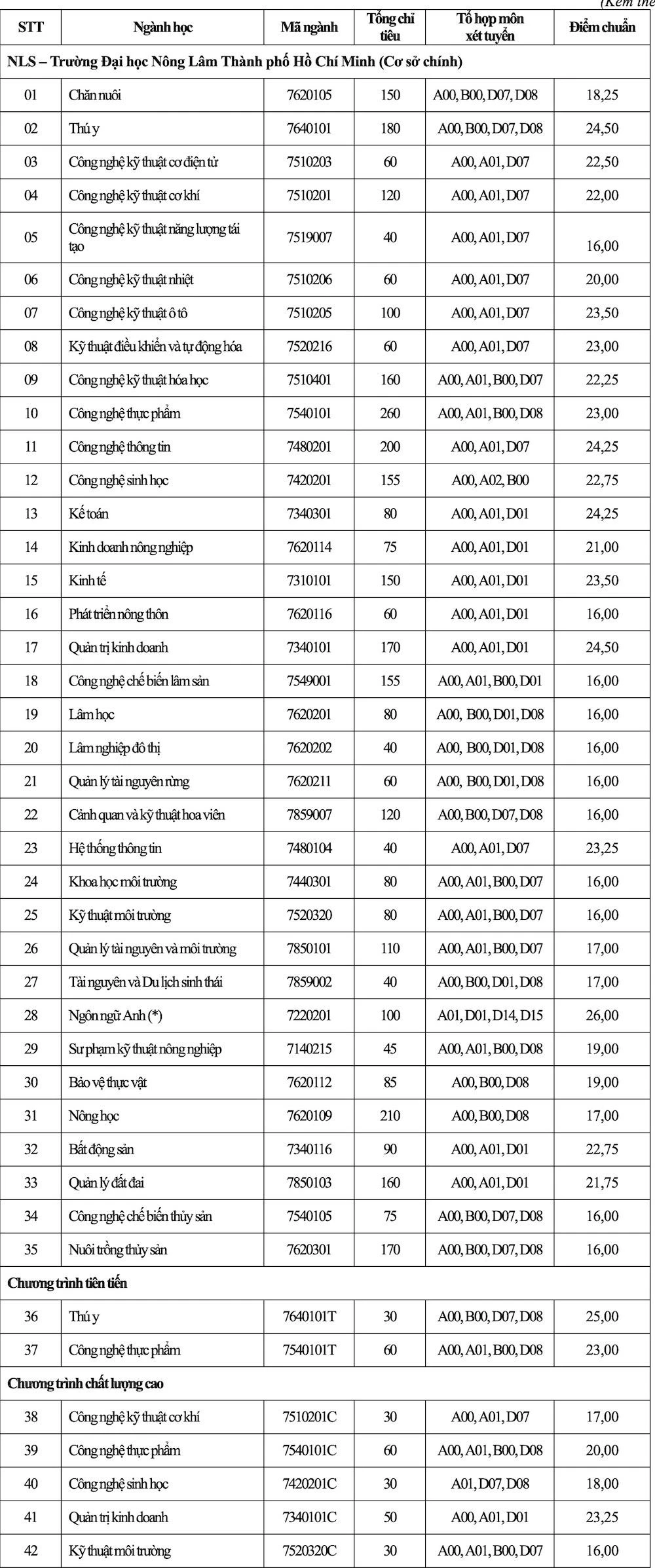 (Kèm the

| STT | Ngành học | Mã ngành | Tổng chỉ tiêu | Tổ hợp môn xét tuyển | Điểm chuẩn |
|---|---|---|---|---|---|
| NLS – Trường Đại học Nông Lâm Thành phố Hồ Chí Minh (Cơ sở chính) | | | | | |
| 01 | Chăn nuôi | 7620105 | 150 | A00, B00, D07, D08 | 18,25 |
| 02 | Thú y | 7640101 | 180 | A00, B00, D07, D08 | 24,50 |
| 03 | Công nghệ kỹ thuật cơ điện tử | 7510203 | 60 | A00, A01, D07 | 22,50 |
| 04 | Công nghệ kỹ thuật cơ khí | 7510201 | 120 | A00, A01, D07 | 22,00 |
| 05 | Công nghệ kỹ thuật năng lượng tái tạo | 7519007 | 40 | A00, A01, D07 | 16,00 |
| 06 | Công nghệ kỹ thuật nhiệt | 7510206 | 60 | A00, A01, D07 | 20,00 |
| 07 | Công nghệ kỹ thuật ô tô | 7510205 | 100 | A00, A01, D07 | 23,50 |
| 08 | Kỹ thuật điều khiển và tự động hóa | 7520216 | 60 | A00, A01, D07 | 23,00 |
| 09 | Công nghệ kỹ thuật hóa học | 7510401 | 160 | A00, A01, B00, D07 | 22,25 |
| 10 | Công nghệ thực phẩm | 7540101 | 260 | A00, A01, B00, D08 | 23,00 |
| 11 | Công nghệ thông tin | 7480201 | 200 | A00, A01, D07 | 24,25 |
| 12 | Công nghệ sinh học | 7420201 | 155 | A00, A02, B00 | 22,75 |
| 13 | Kế toán | 7340301 | 80 | A00, A01, D01 | 24,25 |
| 14 | Kinh doanh nông nghiệp | 7620114 | 75 | A00, A01, D01 | 21,00 |
| 15 | Kinh tế | 7310101 | 150 | A00, A01, D01 | 23,50 |
| 16 | Phát triển nông thôn | 7620116 | 60 | A00, A01, D01 | 16,00 |
| 17 | Quản trị kinh doanh | 7340101 | 170 | A00, A01, D01 | 24,50 |
| 18 | Công nghệ chế biến lâm sản | 7549001 | 155 | A00, A01, B00, D01 | 16,00 |
| 19 | Lâm học | 7620201 | 80 | A00, B00, D01, D08 | 16,00 |
| 20 | Lâm nghiệp đô thị | 7620202 | 40 | A00, B00, D01, D08 | 16,00 |
| 21 | Quản lý tài nguyên rừng | 7620211 | 60 | A00, B00, D01, D08 | 16,00 |
| 22 | Cảnh quan và kỹ thuật hoa viên | 7859007 | 120 | A00, B00, D07, D08 | 16,00 |
| 23 | Hệ thống thông tin | 7480104 | 40 | A00, A01, D07 | 23,25 |
| 24 | Khoa học môi trường | 7440301 | 80 | A00, A01, B00, D07 | 16,00 |
| 25 | Kỹ thuật môi trường | 7520320 | 80 | A00, A01, B00, D07 | 16,00 |
| 26 | Quản lý tài nguyên và môi trường | 7850101 | 110 | A00, A01, B00, D07 | 17,00 |
| 27 | Tài nguyên và Du lịch sinh thái | 7859002 | 40 | A00, B00, D01, D08 | 17,00 |
| 28 | Ngôn ngữ Anh (*) | 7220201 | 100 | A01, D01, D14, D15 | 26,00 |
| 29 | Sư phạm kỹ thuật nông nghiệp | 7140215 | 45 | A00, A01, B00, D08 | 19,00 |
| 30 | Bảo vệ thực vật | 7620112 | 85 | A00, B00, D08 | 19,00 |
| 31 | Nông học | 7620109 | 210 | A00, B00, D08 | 17,00 |
| 32 | Bất động sản | 7340116 | 90 | A00, A01, D01 | 22,75 |
| 33 | Quản lý đất đai | 7850103 | 160 | A00, A01, D01 | 21,75 |
| 34 | Công nghệ chế biến thủy sản | 7540105 | 75 | A00, B00, D07, D08 | 16,00 |
| 35 | Nuôi trồng thủy sản | 7620301 | 170 | A00, B00, D07, D08 | 16,00 |
| Chương trình tiên tiến | | | | | |
| 36 | Thú y | 7640101T | 30 | A00, B00, D07, D08 | 25,00 |
| 37 | Công nghệ thực phẩm | 7540101T | 60 | A00, A01, B00, D08 | 23,00 |
| Chương trình chất lượng cao | | | | | |
| 38 | Công nghệ kỹ thuật cơ khí | 7510201C | 30 | A00, A01, D07 | 17,00 |
| 39 | Công nghệ thực phẩm | 7540101C | 60 | A00, A01, B00, D08 | 20,00 |
| 40 | Công nghệ sinh học | 7420201C | 30 | A01, D07, D08 | 18,00 |
| 41 | Quản trị kinh doanh | 7340101C | 50 | A00, A01, D01 | 23,25 |
| 42 | Kỹ thuật môi trường | 7520320C | 30 | A00, A01, B00, D07 | 16,00 |